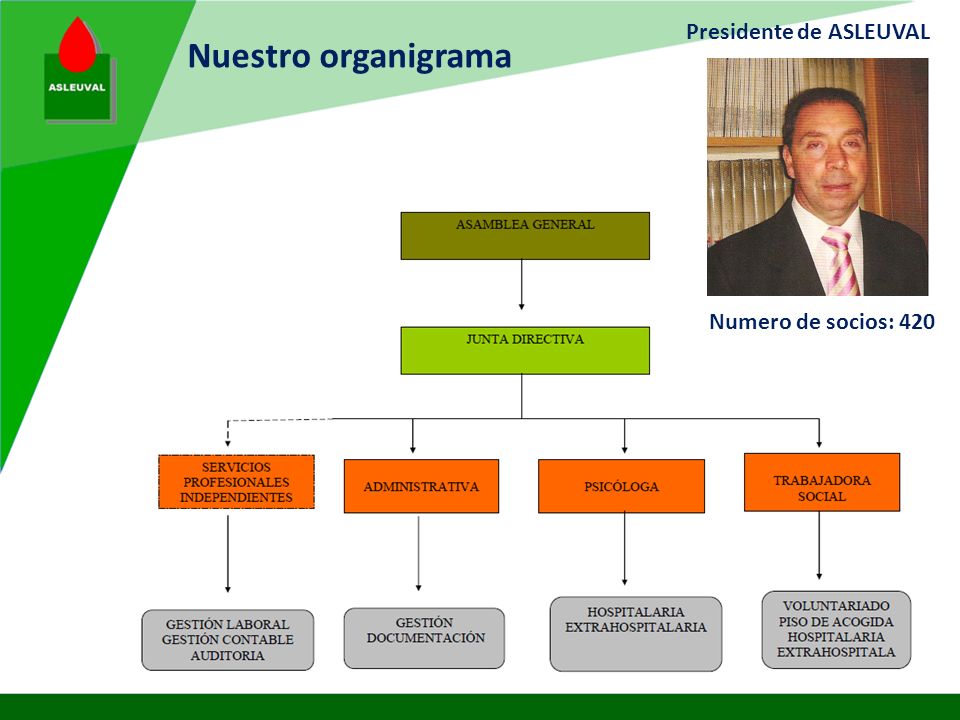 ASLEUVAL

Nuestro organigrama

Presidente de ASLEUVAL

Numero de socios: 420

ASAMBLEA GENERAL

JUNTA DIRECTIVA

SERVICIOS PROFESIONALES INDEPENDIENTES

ADMINISTRATIVA

PSICÓLOGA

TRABAJADORA SOCIAL

GESTIÓN LABORAL
GESTIÓN CONTABLE
AUDITORIA

GESTIÓN DOCUMENTACIÓN

HOSPITALARIA
EXTRAHOSPITALARIA

VOLUNTARIADO
PISO DE ACOGIDA
HOSPITALARIA
EXTRAHOSPITALA